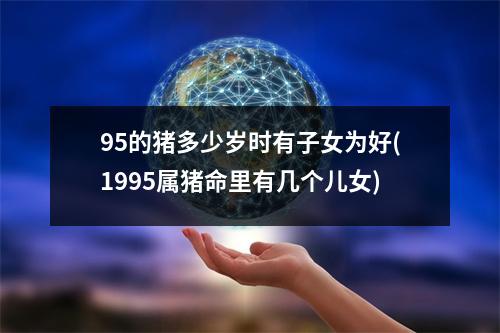 95的猪多少岁时有子女为好(1995属猪命里有几个儿女)